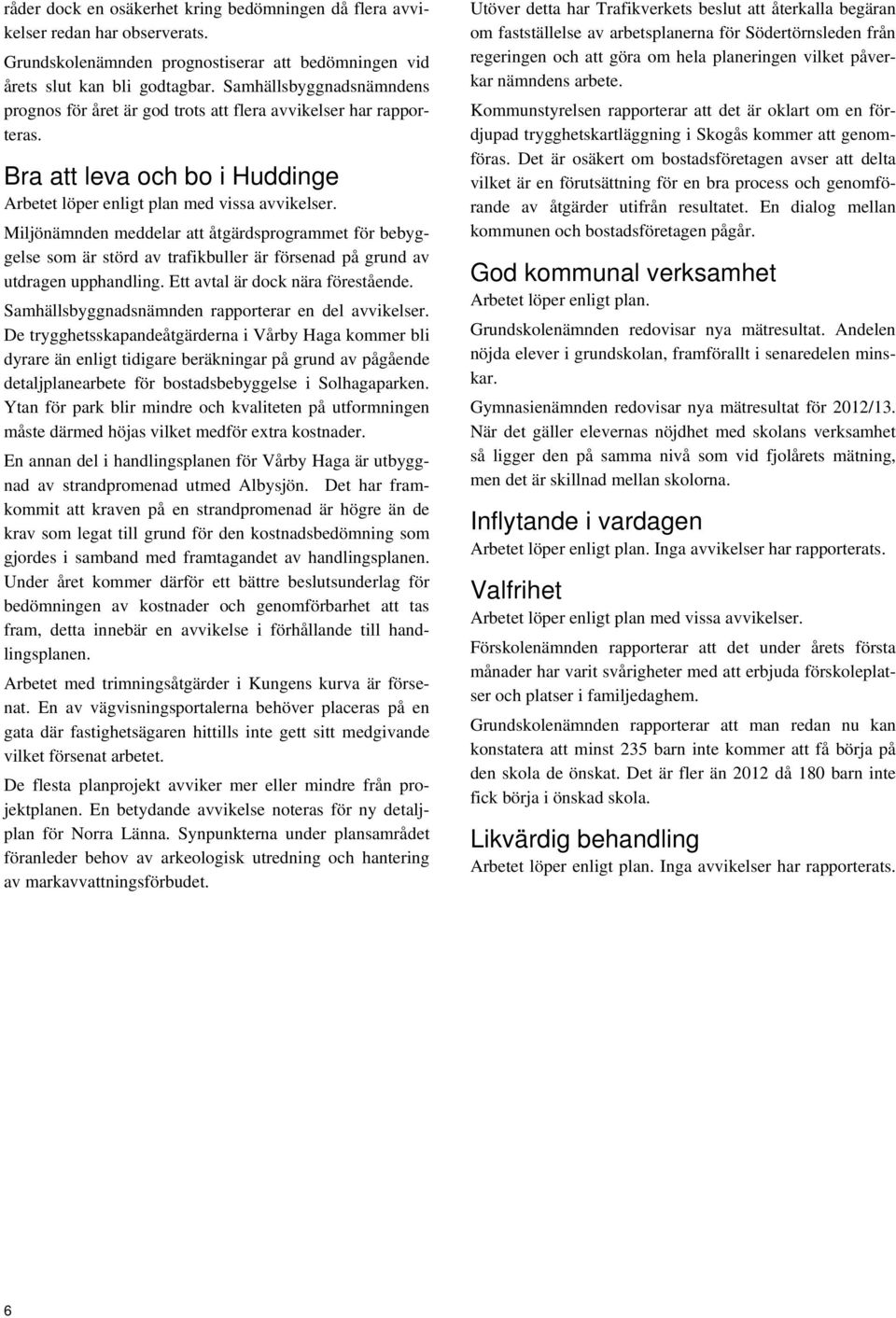 råder dock en osäkerhet kring bedömningen då flera avvikelser redan har observerats.

Grundskolenämnden prognostiserar att bedömningen vid årets slut kan bli godtagbar. Samhällsbyggnadsnämndens prognos för året är god trots att flera avvikelser har rapporteras.

Bra att leva och bo i Huddinge

Arbetet löper enligt plan med vissa avvikelser.

Miljönämnden meddelar att åtgärdsprogrammet för bebyggelse som är störd av trafikbuller är försenad på grund av utdragen upphandling. Ett avtal är dock nära förestående.

Samhällsbyggnadsnämnden rapporterar en del avvikelser. De trygghetsskapandeåtgärderna i Vårby Haga kommer bli dyrare än enligt tidigare beräkningar på grund av pågående detaljplanearbete för bostadsbebyggelse i Solhagaparken. Ytan för park blir mindre och kvaliteten på utformningen måste därmed höjas vilket medför extra kostnader.

En annan del i handlingsplanen för Vårby Haga är utbyggnad av strandpromenad utmed Albysjön. Det har framkommit att kraven på en strandpromenad är högre än de krav som legat till grund för den kostnadsbedömning som gjordes i samband med framtagandet av handlingsplanen. Under året kommer därför ett bättre beslutsunderlag för bedömningen av kostnader och genomförbarhet att tas fram, detta innebär en avvikelse i förhållande till handlingsplanen.

Arbetet med trimningsåtgärder i Kungens kurva är försenat. En av vägvisningsportalerna behöver placeras på en gata där fastighetsägaren hittills inte gett sitt medgivande vilket försenat arbetet.

De flesta planprojekt avviker mer eller mindre från projektplanen. En betydande avvikelse noteras för ny detaljplan för Norra Länna. Synpunkterna under plansamrådet föranleder behov av arkeologisk utredning och hantering av markavvattningsförbudet.

Utöver detta har Trafikverkets beslut att återkalla begäran om fastställelse av arbetsplanerna för Södertörnsleden från regeringen och att göra om hela planeringen vilket påverkar nämndens arbete.

Kommunstyrelsen rapporterar att det är oklart om en fördjupad trygghetskartläggning i Skogås kommer att genomföras. Det är osäkert om bostadsföretagen avser att delta vilket är en förutsättning för en bra process och genomförande av åtgärder utifrån resultatet. En dialog mellan kommunen och bostadsföretagen pågår.

God kommunal verksamhet

Arbetet löper enligt plan.

Grundskolenämnden redovisar nya mätresultat. Andelen nöjda elever i grundskolan, framförallt i senaredelen minskar.

Gymnasienämnden redovisar nya mätresultat för 2012/13. När det gäller elevernas nöjdhet med skolans verksamhet så ligger den på samma nivå som vid fjolårets mätning, men det är skillnad mellan skolorna.

Inflytande i vardagen

Arbetet löper enligt plan. Inga avvikelser har rapporterats.

Valfrihet

Arbetet löper enligt plan med vissa avvikelser.

Förskolenämnden rapporterar att det under årets första månader har varit svårigheter med att erbjuda förskoleplatser och platser i familjedaghem.

Grundskolenämnden rapporterar att man redan nu kan konstatera att minst 235 barn inte kommer att få börja på den skola de önskat. Det är fler än 2012 då 180 barn inte fick börja i önskad skola.

Likvärdig behandling

Arbetet löper enligt plan. Inga avvikelser har rapporterats.

6